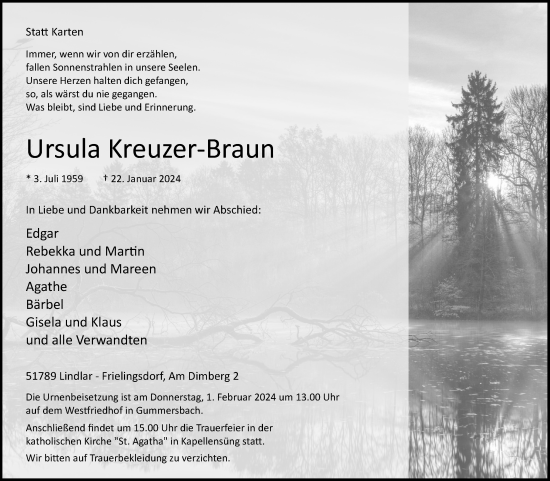 Statt Karten

Immer, wenn wir von dir erzählen,
fallen Sonnenstrahlen in unsere Seelen.
Unsere Herzen halten dich gefangen,
so, als wärst du nie gegangen.
Was bleibt, sind Liebe und Erinnerung.

Ursula Kreuzer-Braun

* 3. Juli 1959 † 22. Januar 2024

In Liebe und Dankbarkeit nehmen wir Abschied:

Edgar
Rebekka und Martin
Johannes und Mareen
Agathe
Bärbel
Gisela und Klaus
und alle Verwandten

51789 Lindlar - Frielingsdorf, Am Dimberg 2

Die Urnenbeisetzung ist am Donnerstag, 1. Februar 2024 um 13.00 Uhr auf dem Westfriedhof in Gummersbach.

Anschließend findet um 15.00 Uhr die Trauerfeier in der katholischen Kirche "St. Agatha" in Kapellensüng statt.

Wir bitten auf Trauerbekleidung zu verzichten.